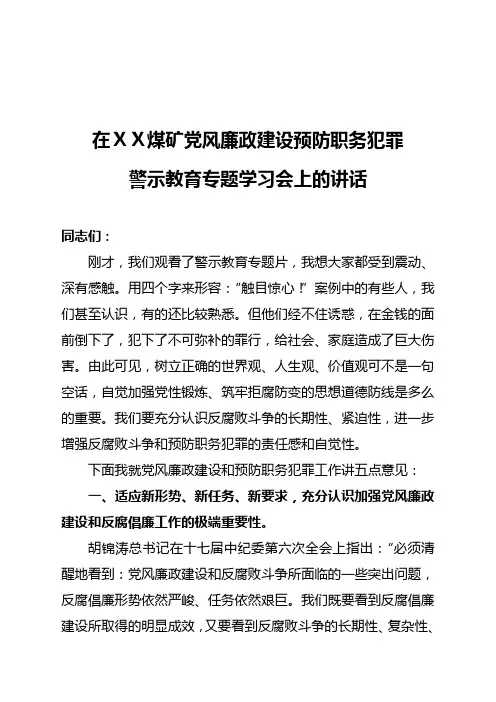 在ＸＸ煤矿党风廉政建设预防职务犯罪

警示教育专题学习会上的讲话

同志们：

刚才，我们观看了警示教育专题片，我想大家都受到震动、深有感触。用四个字来形容：“触目惊心！”案例中的有些人，我们甚至认识，有的还比较熟悉。但他们经不住诱惑，在金钱的面前倒下了，犯下了不可弥补的罪行，给社会、家庭造成了巨大伤害。由此可见，树立正确的世界观、人生观、价值观可不是一句空话，自觉加强党性锻炼、筑牢拒腐防变的思想道德防线是多么的重要。我们要充分认识反腐败斗争的长期性、紧迫性，进一步增强反腐败斗争和预防职务犯罪的责任感和自觉性。

下面我就党风廉政建设和预防职务犯罪工作讲五点意见：

一、适应新形势、新任务、新要求，充分认识加强党风廉政建设和反腐倡廉工作的极端重要性。

胡锦涛总书记在十七届中纪委第六次全会上指出：“必须清醒地看到：党风廉政建设和反腐败斗争所面临的一些突出问题，反腐倡廉形势依然严峻、任务依然艰巨。我们既要看到反腐倡廉建设所取得的明显成效，又要看到反腐败斗争的长期性、复杂性、